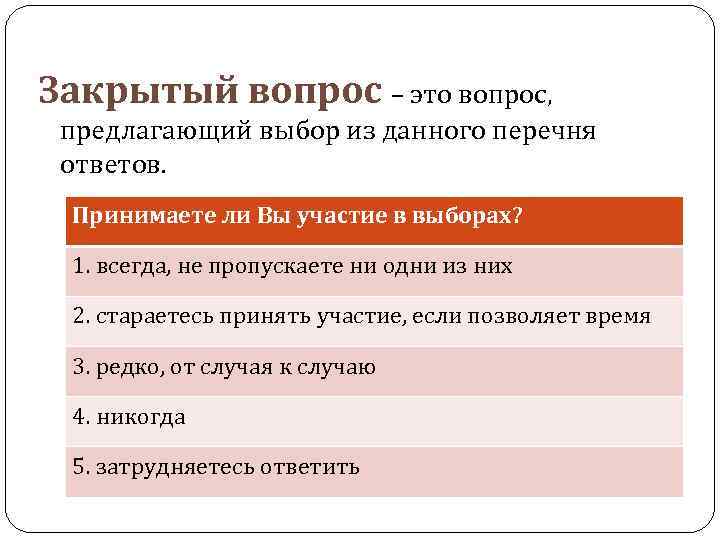 Закрытый вопрос – это вопрос, предлагающий выбор из данного перечня ответов.

| Принимаете ли Вы участие в выборах? |
|---|
| 1. всегда, не пропускаете ни одни из них |
| 2. стараетесь принять участие, если позволяет время |
| 3. редко, от случая к случаю |
| 4. никогда |
| 5. затрудняетесь ответить |